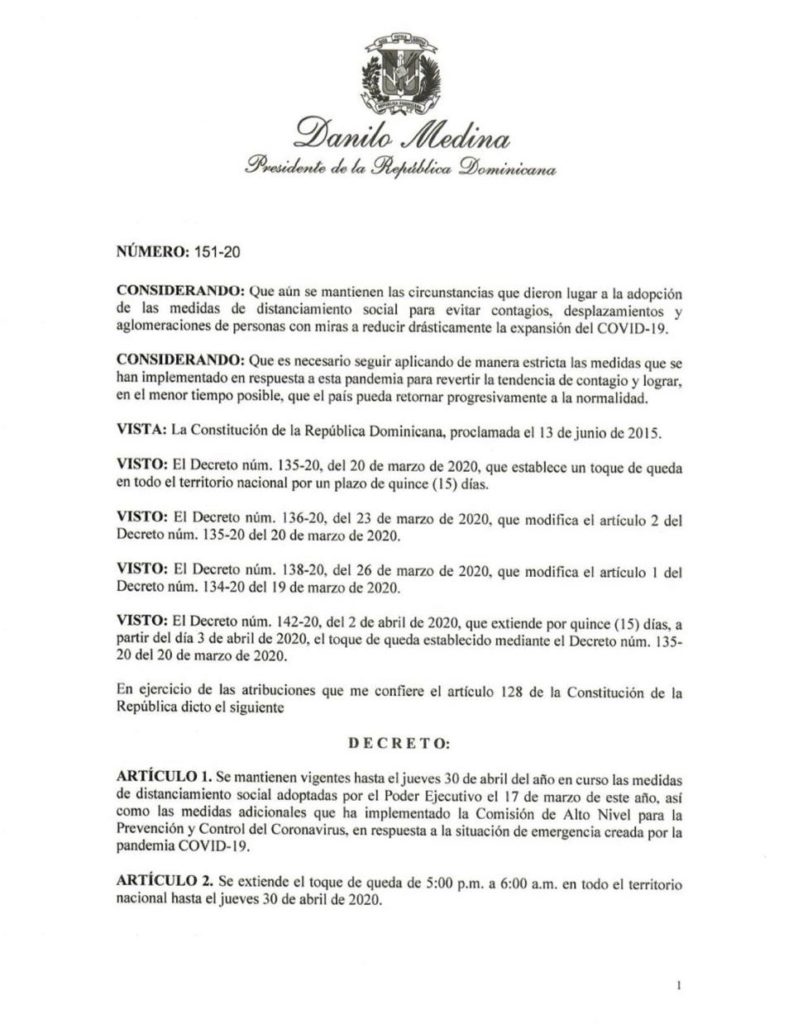 Danilo Medina
Presidente de la República Dominicana

NÚMERO: 151-20

CONSIDERANDO: Que aún se mantienen las circunstancias que dieron lugar a la adopción de las medidas de distanciamiento social para evitar contagios, desplazamientos y aglomeraciones de personas con miras a reducir drásticamente la expansión del COVID-19.

CONSIDERANDO: Que es necesario seguir aplicando de manera estricta las medidas que se han implementado en respuesta a esta pandemia para revertir la tendencia de contagio y lograr, en el menor tiempo posible, que el país pueda retornar progresivamente a la normalidad.

VISTA: La Constitución de la República Dominicana, proclamada el 13 de junio de 2015.

VISTO: El Decreto núm. 135-20, del 20 de marzo de 2020, que establece un toque de queda en todo el territorio nacional por un plazo de quince (15) días.

VISTO: El Decreto núm. 136-20, del 23 de marzo de 2020, que modifica el artículo 2 del Decreto núm. 135-20 del 20 de marzo de 2020.

VISTO: El Decreto núm. 138-20, del 26 de marzo de 2020, que modifica el artículo 1 del Decreto núm. 134-20 del 19 de marzo de 2020.

VISTO: El Decreto núm. 142-20, del 2 de abril de 2020, que extiende por quince (15) días, a partir del día 3 de abril de 2020, el toque de queda establecido mediante el Decreto núm. 135-20 del 20 de marzo de 2020.

En ejercicio de las atribuciones que me confiere el artículo 128 de la Constitución de la República dicto el siguiente

DECRETO:

ARTÍCULO 1. Se mantienen vigentes hasta el jueves 30 de abril del año en curso las medidas de distanciamiento social adoptadas por el Poder Ejecutivo el 17 de marzo de este año, así como las medidas adicionales que ha implementado la Comisión de Alto Nivel para la Prevención y Control del Coronavirus, en respuesta a la situación de emergencia creada por la pandemia COVID-19.

ARTÍCULO 2. Se extiende el toque de queda de 5:00 p.m. a 6:00 a.m. en todo el territorio nacional hasta el jueves 30 de abril de 2020.

1